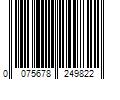 0 075678 249822